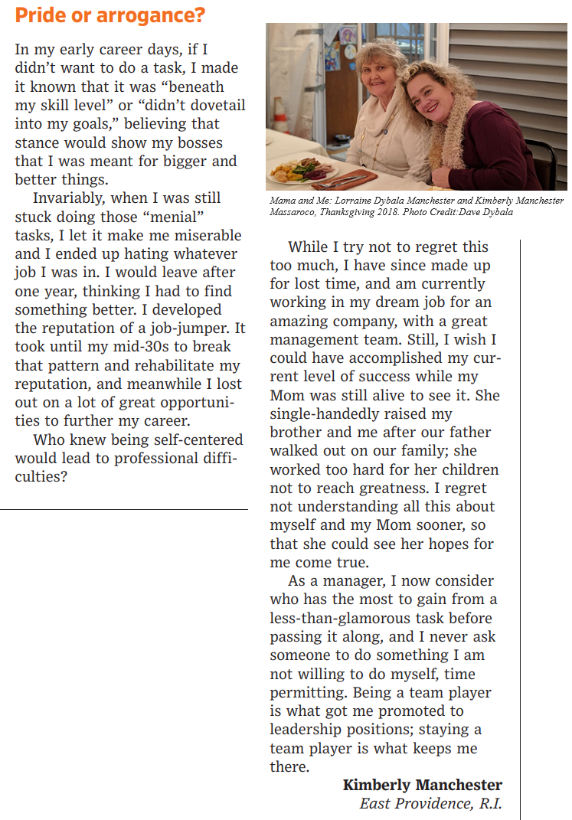 Pride or arrogance?

In my early career days, if I didn't want to do a task, I made it known that it was "beneath my skill level" or "didn't dovetail into my goals," believing that stance would show my bosses that I was meant for bigger and better things.

Invariably, when I was still stuck doing those "menial" tasks, I let it make me miserable and I ended up hating whatever job I was in. I would leave after one year, thinking I had to find something better. I developed the reputation of a job-jumper. It took until my mid-30s to break that pattern and rehabilitate my reputation, and meanwhile I lost out on a lot of great opportunities to further my career.

Who knew being self-centered would lead to professional difficulties?

Mama and Me: Lorraine Dybala Manchester and Kimberly Manchester Massaroco, Thanksgiving 2018. Photo Credit:Dave Dybala

While I try not to regret this too much, I have since made up for lost time, and am currently working in my dream job for an amazing company, with a great management team. Still, I wish I could have accomplished my current level of success while my Mom was still alive to see it. She single-handedly raised my brother and me after our father walked out on our family; she worked too hard for her children not to reach greatness. I regret not understanding all this about myself and my Mom sooner, so that she could see her hopes for me come true.

As a manager, I now consider who has the most to gain from a less-than-glamorous task before passing it along, and I never ask someone to do something I am not willing to do myself, time permitting. Being a team player is what got me promoted to leadership positions; staying a team player is what keeps me there.

Kimberly Manchester
East Providence, R.I.